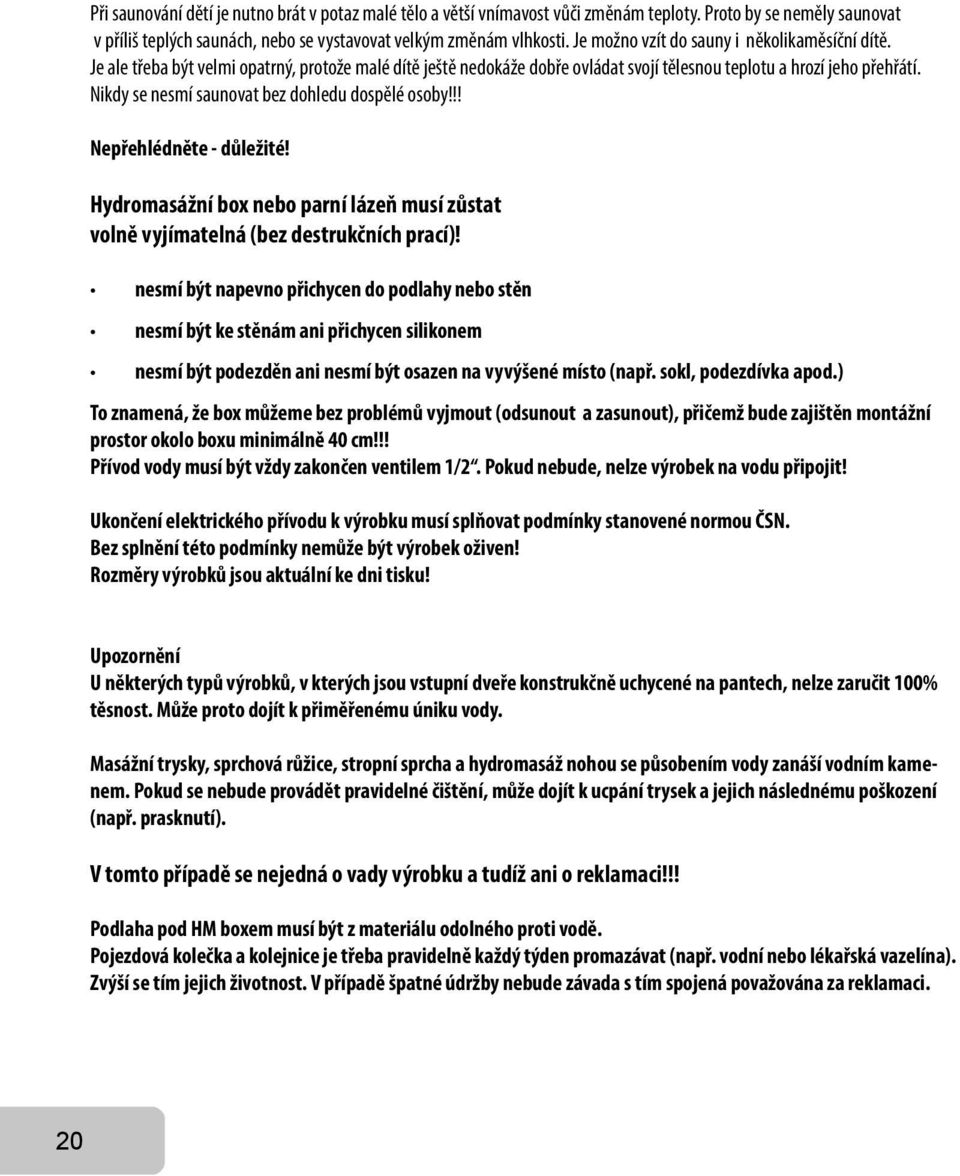 Při saunování dětí je nutno brát v potaz malé tělo a větší vnímavost vůči změnám teploty. Proto by se neměly saunovat v příliš teplých saunách, nebo se vystavovat velkým změnám vlhkosti. Je možno vzít do sauny i několikaměsíční dítě. Je ale třeba být velmi opatrný, protože malé dítě ještě nedokáže dobře ovládat svojí tělesnou teplotu a hrozí jeho přehřátí. Nikdy se nesmí saunovat bez dohledu dospělé osoby!!!

Nepřehlédněte - důležité!

Hydromasážní box nebo parní lázeň musí zůstat volně vyjímatelná (bez destrukčních prací)!

• nesmí být napevno přichycen do podlahy nebo stěn

• nesmí být ke stěnám ani přichycen silikonem

• nesmí být podezděn ani nesmí být osazen na vyvýšené místo (např. sokl, podezdívka apod.)

To znamená, že box můžeme bez problémů vyjmout (odsunout a zasunout), přičemž bude zajištěn montážní prostor okolo boxu minimálně 40 cm!!!
Přívod vody musí být vždy zakončen ventilem 1/2“. Pokud nebude, nelze výrobek na vodu připojit!

Ukončení elektrického přívodu k výrobku musí splňovat podmínky stanovené normou ČSN.
Bez splnění této podmínky nemůže být výrobek oživen!
Rozměry výrobků jsou aktuální ke dni tisku!

Upozornění
U některých typů výrobků, v kterých jsou vstupní dveře konstrukčně uchycené na pantech, nelze zaručit 100% těsnost. Může proto dojít k přiměřenému úniku vody.

Masážní trysky, sprchová růžice, stropní sprcha a hydromasáž nohou se působením vody zanáší vodním kamenem. Pokud se nebude provádět pravidelné čištění, může dojít k ucpání trysek a jejich následnému poškození (např. prasknutí).

V tomto případě se nejedná o vady výrobku a tudíž ani o reklamaci!!!

Podlaha pod HM boxem musí být z materiálu odolného proti vodě.
Pojezdová kolečka a kolejnice je třeba pravidelně každý týden promazávat (např. vodní nebo lékařská vazelína). Zvýší se tím jejich životnost. V případě špatné údržby nebude závada s tím spojená považována za reklamaci.

20